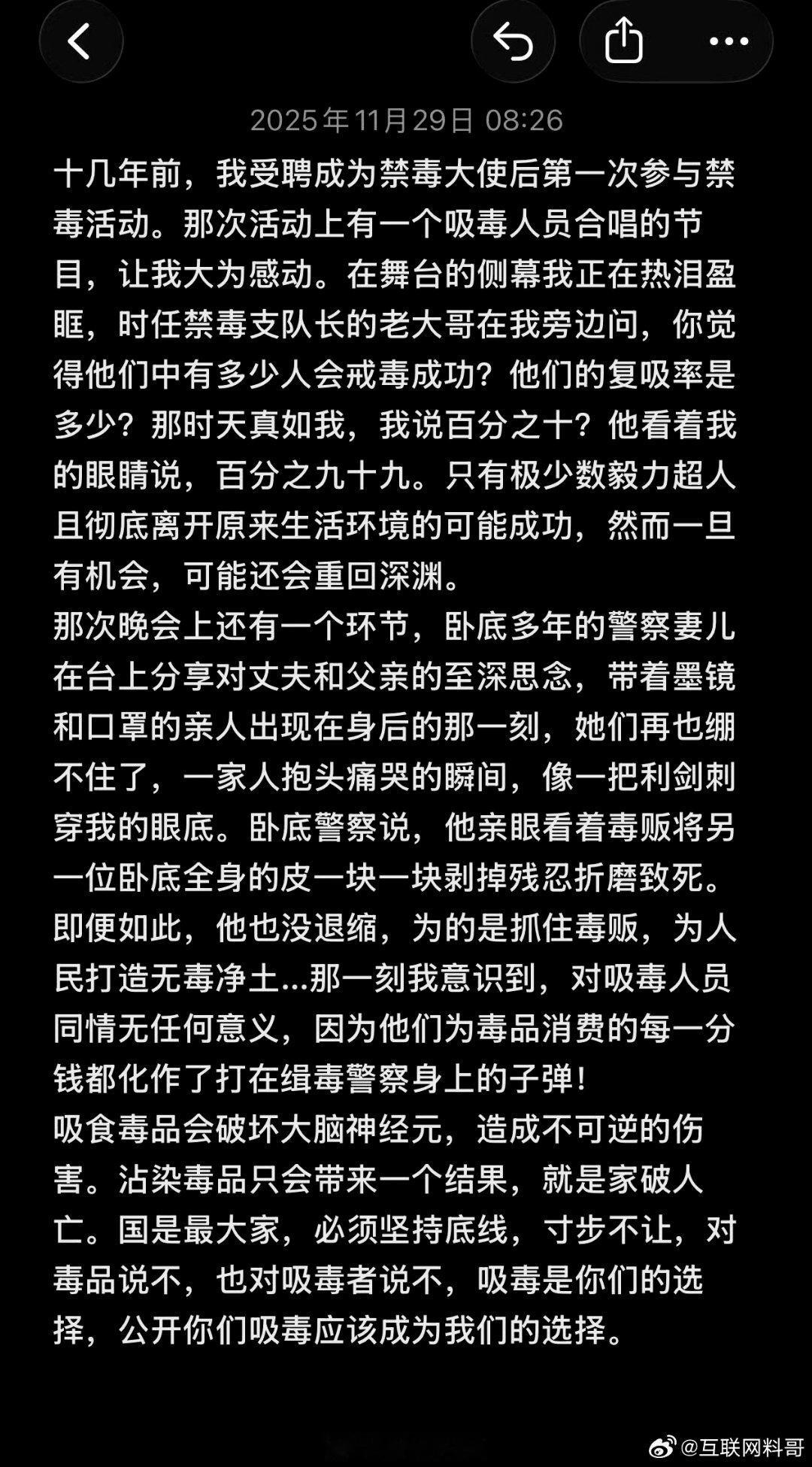 2025年11月29日 08:26

十几年前，我受聘成为禁毒大使后第一次参与禁毒活动。那次活动上有一个吸毒人员合唱的节目，让我大为感动。在舞台的侧幕我正在热泪盈眶，时任禁毒支队长的老大哥在我旁边问，你觉得他们中有多少人会戒毒成功？他们的复吸率是多少？那时天真如我，我说百分之十？他看着我的眼睛说，百分之九十九。只有极少数毅力超人且彻底离开原来生活环境的可能成功，然而一旦有机会，可能还会重回深渊。
那次晚会上还有一个环节，卧底多年的警察妻儿在台上分享对丈夫和父亲的至深思念，带着墨镜和口罩的亲人出现在身后的那一刻，她们再也绷不住了，一家人抱头痛哭的瞬间，像一把利剑刺穿我的眼底。卧底警察说，他亲眼看着毒贩将另一位卧底全身的皮一块一块剥掉残忍折磨致死。即便如此，他也没退缩，为的是抓住毒贩，为人民打造无毒净土...那一刻我意识到，对吸毒人员同情无任何意义，因为他们为毒品消费的每一分钱都化作了打在缉毒警察身上的子弹！
吸食毒品会破坏大脑神经元，造成不可逆的伤害。沾染毒品只会带来一个结果，就是家破人亡。国是最大家，必须坚持底线，寸步不让，对毒品说不，也对吸毒者说不，吸毒是你们的选择，公开你们吸毒应该成为我们的选择。

@互联网料哥